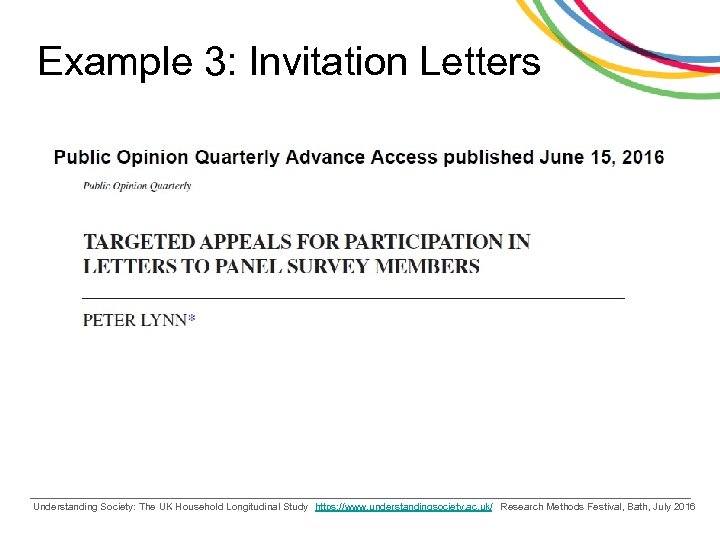 Example 3: Invitation Letters

Public Opinion Quarterly Advance Access published June 15, 2016

Public Opinion Quarterly

TARGETED APPEALS FOR PARTICIPATION IN LETTERS TO PANEL SURVEY MEMBERS

PETER LYNN*

Understanding Society: The UK Household Longitudinal Study https://www.understandingsociety.ac.uk/ Research Methods Festival, Bath, July 2016